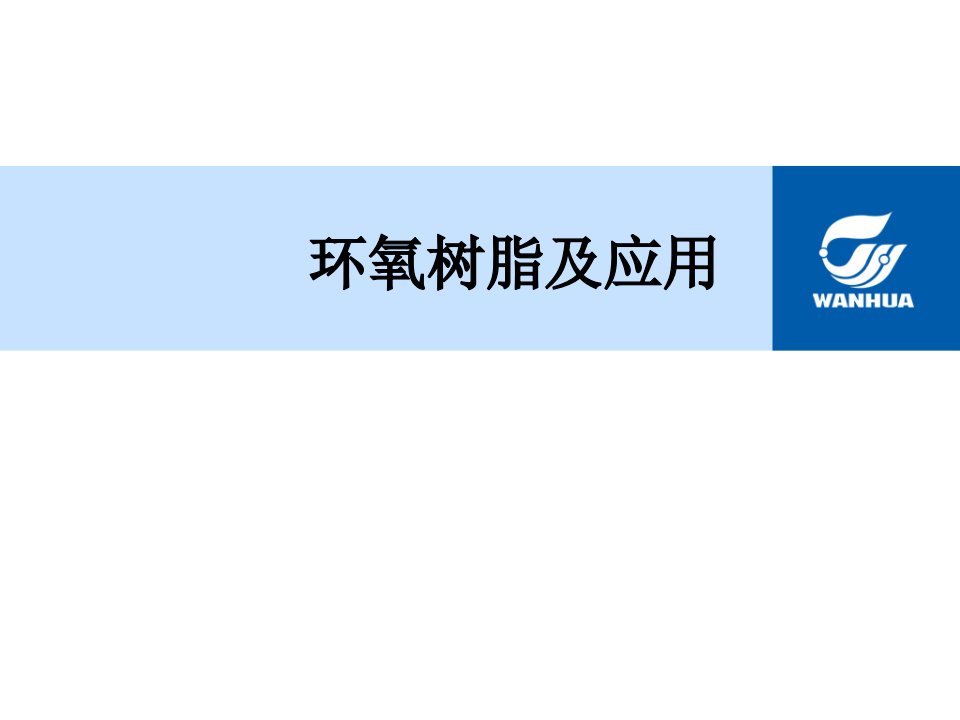 环氧树脂及应用

WANHUA